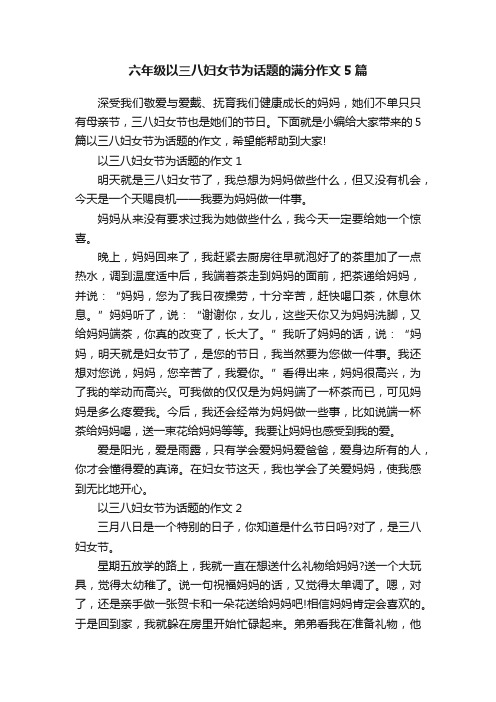 六年级以三八妇女节为话题的满分作文 5 篇

深受我们敬爱与爱戴、抚育我们健康成长的妈妈，她们不单只只有母亲节，三八妇女节也是她们的节日。下面就是小编给大家带来的 5 篇以三八妇女节为话题的作文，希望能帮助到大家!

以三八妇女节为话题的作文 1

明天就是三八妇女节了，我总想为妈妈做些什么，但又没有机会，今天是一个天赐良机——我要为妈妈做一件事。

妈妈从来没有要求过我为她做些什么，我今天一定要给她一个惊喜。

晚上，妈妈回来了，我赶紧去厨房往早就泡好了的茶里加了一点热水，调到温度适中后，我端着茶走到妈妈的面前，把茶递给妈妈，并说：“妈妈，您为了我日夜操劳，十分辛苦，赶快喝口茶，休息休息。”妈妈听了，说：“谢谢你，女儿，这些天你又为妈妈洗脚，又给妈妈端茶，你真的改变了，长大了。”我听了妈妈的话，说：“妈妈，明天就是妇女节了，是您的节日，我当然要为您做一件事。我还想对您说，妈妈，您辛苦了，我爱你。”看得出来，妈妈很高兴，为了我的举动而高兴。可我做的仅仅是为妈妈端了一杯茶而已，可见妈妈是多么疼爱我。今后，我还会经常为妈妈做一些事，比如说端一杯茶给妈妈喝，送一束花给妈妈等等。我要让妈妈也感受到我的爱。

爱是阳光，爱是雨露，只有学会爱妈妈爱爸爸，爱身边所有的人，你才会懂得爱的真谛。在妇女节这天，我也学会了关爱妈妈，使我感到无比地开心。

以三八妇女节为话题的作文 2

三月八日是一个特别的日子，你知道是什么节日吗?对了，是三八妇女节。

星期五放学的路上，我就一直在想送什么礼物给妈妈?送一个大玩具，觉得太幼稚了。说一句祝福妈妈的话，又觉得太单调了。嗯，对了，还是亲手做一张贺卡和一朵花送给妈妈吧!相信妈妈肯定会喜欢的。于是回到家，我就躲在房里开始忙碌起来。弟弟看我在准备礼物，他